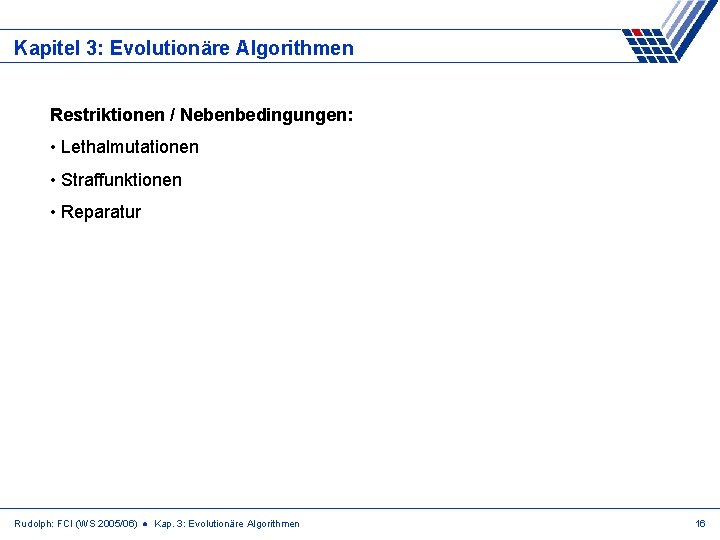 Kapitel 3: Evolutionäre Algorithmen

Restriktionen / Nebenbedingungen:

• Lethalmutationen

• Straffunktionen

• Reparatur

Rudolph: FCI (WS 2005/06) ● Kap. 3: Evolutionäre Algorithmen

16